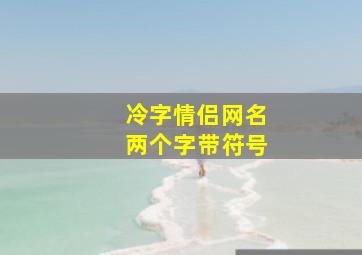 冷字情侣网名
两个字带符号